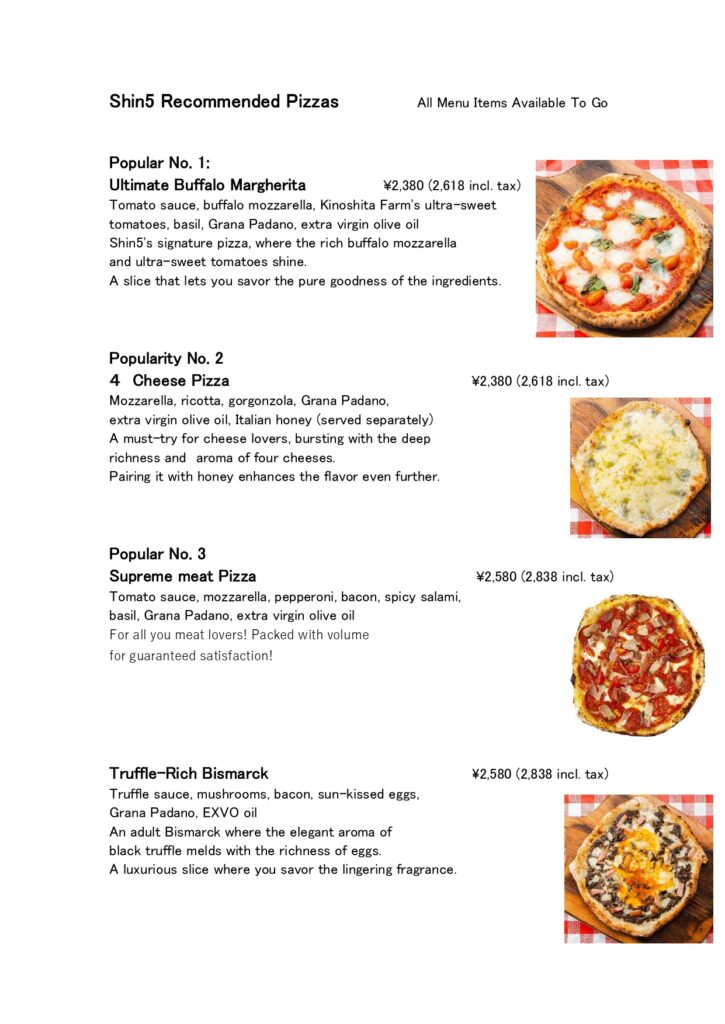 Shin5 Recommended Pizzas

All Menu Items Available To Go

Popular No. 1:
Ultimate Buffalo Margherita ¥2,380 (2,618 incl. tax)
Tomato sauce, buffalo mozzarella, Kinoshita Farm's ultra-sweet tomatoes, basil, Grana Padano, extra virgin olive oil
Shin5's signature pizza, where the rich buffalo mozzarella and ultra-sweet tomatoes shine.
A slice that lets you savor the pure goodness of the ingredients.

Popularity No. 2
4 Cheese Pizza ¥2,380 (2,618 incl. tax)
Mozzarella, ricotta, gorgonzola, Grana Padano, extra virgin olive oil, Italian honey (served separately)
A must-try for cheese lovers, bursting with the deep richness and aroma of four cheeses.
Pairing it with honey enhances the flavor even further.

Popular No. 3
Supreme meat Pizza ¥2,580 (2,838 incl. tax)
Tomato sauce, mozzarella, pepperoni, bacon, spicy salami, basil, Grana Padano, extra virgin olive oil
For all you meat lovers! Packed with volume for guaranteed satisfaction!

Truffle-Rich Bismarck ¥2,580 (2,838 incl. tax)
Truffle sauce, mushrooms, bacon, sun-kissed eggs, Grana Padano, EXVO oil
An adult Bismarck where the elegant aroma of black truffle melds with the richness of eggs.
A luxurious slice where you savor the lingering fragrance.